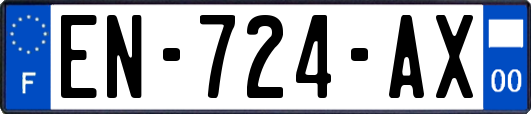 F
EN-724-AX
00